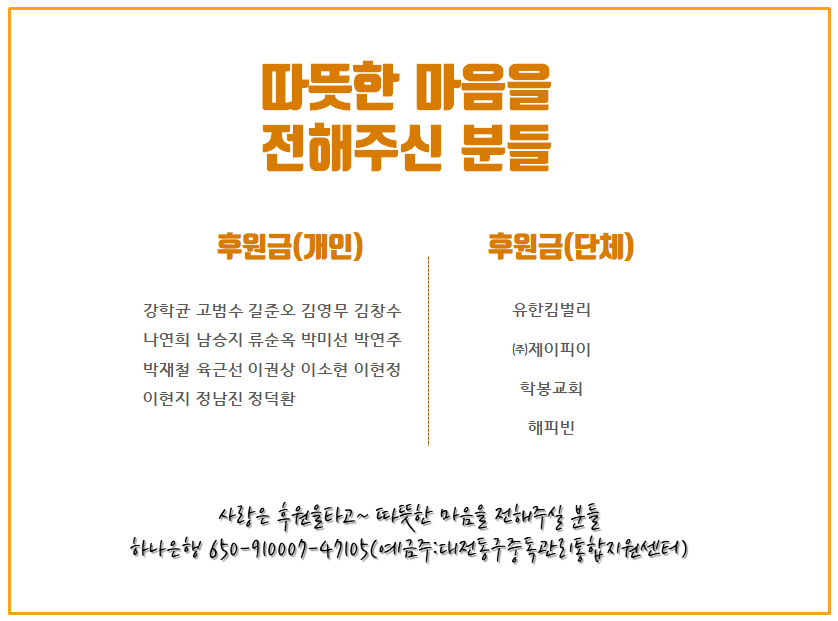 따뜻한 마음을
전해주신 분들

후원금(개인)

강학균 고범수 길준오 김영무 김창수
나연희 남승지 류순옥 박미선 박연주
박재철 육근선 이권상 이소현 이현정
이현지 정남진 정덕환

후원금(단체)

유한킴벌리
㈜제이피이
학봉교회
해피빈

사랑은 후원을타고~ 따뜻한 마음을 전해주실 분들
하나은행 650-910007-47105(예금주:대전동구중독관리통합지원센터)